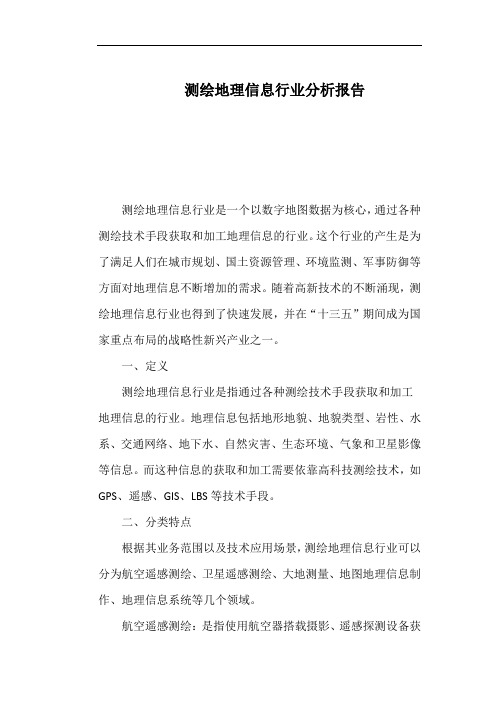 测绘地理信息行业分析报告

测绘地理信息行业是一个以数字地图数据为核心，通过各种测绘技术手段获取和加工地理信息的行业。这个行业的产生是为了满足人们在城市规划、国土资源管理、环境监测、军事防御等方面对地理信息不断增加的需求。随着高新技术的不断涌现，测绘地理信息行业也得到了快速发展，并在“十三五”期间成为国家重点布局的战略性新兴产业之一。

一、定义

测绘地理信息行业是指通过各种测绘技术手段获取和加工地理信息的行业。地理信息包括地形地貌、地貌类型、岩性、水系、交通网络、地下水、自然灾害、生态环境、气象和卫星影像等信息。而这种信息的获取和加工需要依靠高科技测绘技术，如GPS、遥感、GIS、LBS等技术手段。

二、分类特点

根据其业务范围以及技术应用场景，测绘地理信息行业可以分为航空遥感测绘、卫星遥感测绘、大地测量、地图地理信息制作、地理信息系统等几个领域。

航空遥感测绘：是指使用航空器搭载摄影、遥感探测设备获